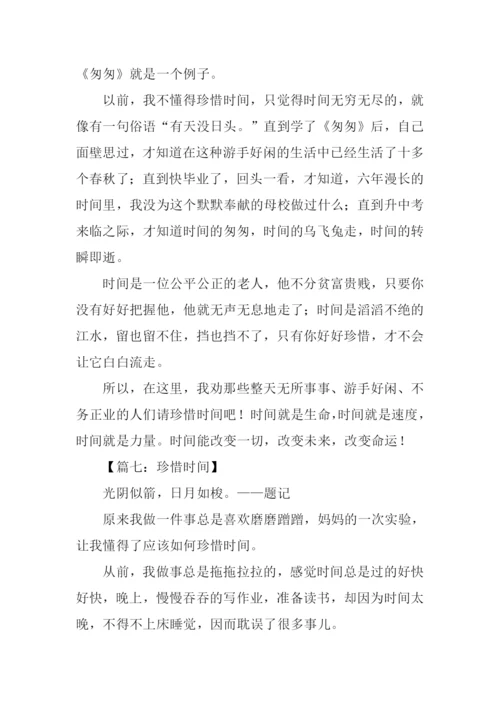 《匆匆》就是一个例子。

以前，我不懂得珍惜时间，只觉得时间无穷无尽的，就像有一句俗语“有天没日头。”直到学了《匆匆》后，自己面壁思过，才知道在这种游手好闲的生活中已经生活了十多个春秋了；直到快毕业了，回头一看，才知道，六年漫长的时间里，我没为这个默默奉献的母校做过什么；直到升中考来临之际，才知道时间的匆匆，时间的乌飞兔走，时间的转瞬即逝。

时间是一位公平公正的老人，他不分贫富贵贱，只要你没有好好把握他，他就无声无息地走了；时间是滔滔不绝的江水，留也留不住，挡也挡不了，只有你好好珍惜，才不会让它白白流走。

所以，在这里，我劝那些整天无所事事、游手好闲、不务正业的人们请珍惜时间吧！时间就是生命，时间就是速度，时间就是力量。时间能改变一切，改变未来，改变命运！

【篇七：珍惜时间】

光阴似箭，日月如梭。——题记

原来我做一件事总是喜欢磨磨蹭蹭，妈妈的一次实验，让我懂得了应该如何珍惜时间。

从前，我做事总是拖拖拉拉的，感觉时间总是过的好快好快，晚上，慢慢吞吞的写作业，准备读书，却因为时间太晚，不得不上床睡觉，因而耽误了很多事儿。